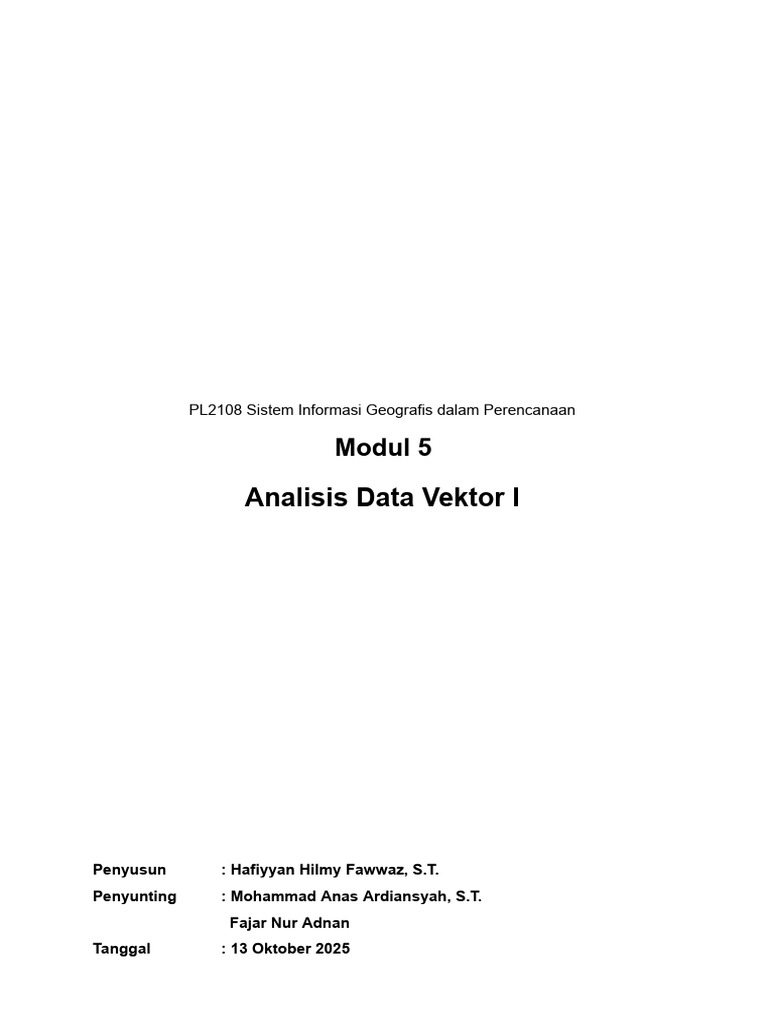 PL2108 Sistem Informasi Geografis dalam Perencanaan

Modul 5

Analisis Data Vektor I

Penyusun : Hafiyyan Hilmy Fawwaz, S.T.
Penyunting : Mohammad Anas Ardiansyah, S.T.
Fajar Nur Adnan
Tanggal : 13 Oktober 2025